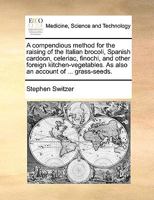 ECCO

Medicine, Science and Technology

A compendious method for the raising of the Italian brocoli, Spanish cardoon, celeriac, finochi, and other foreign kitchen-vegetables. As also an account of ... grass-seeds.

Stephen Switzer